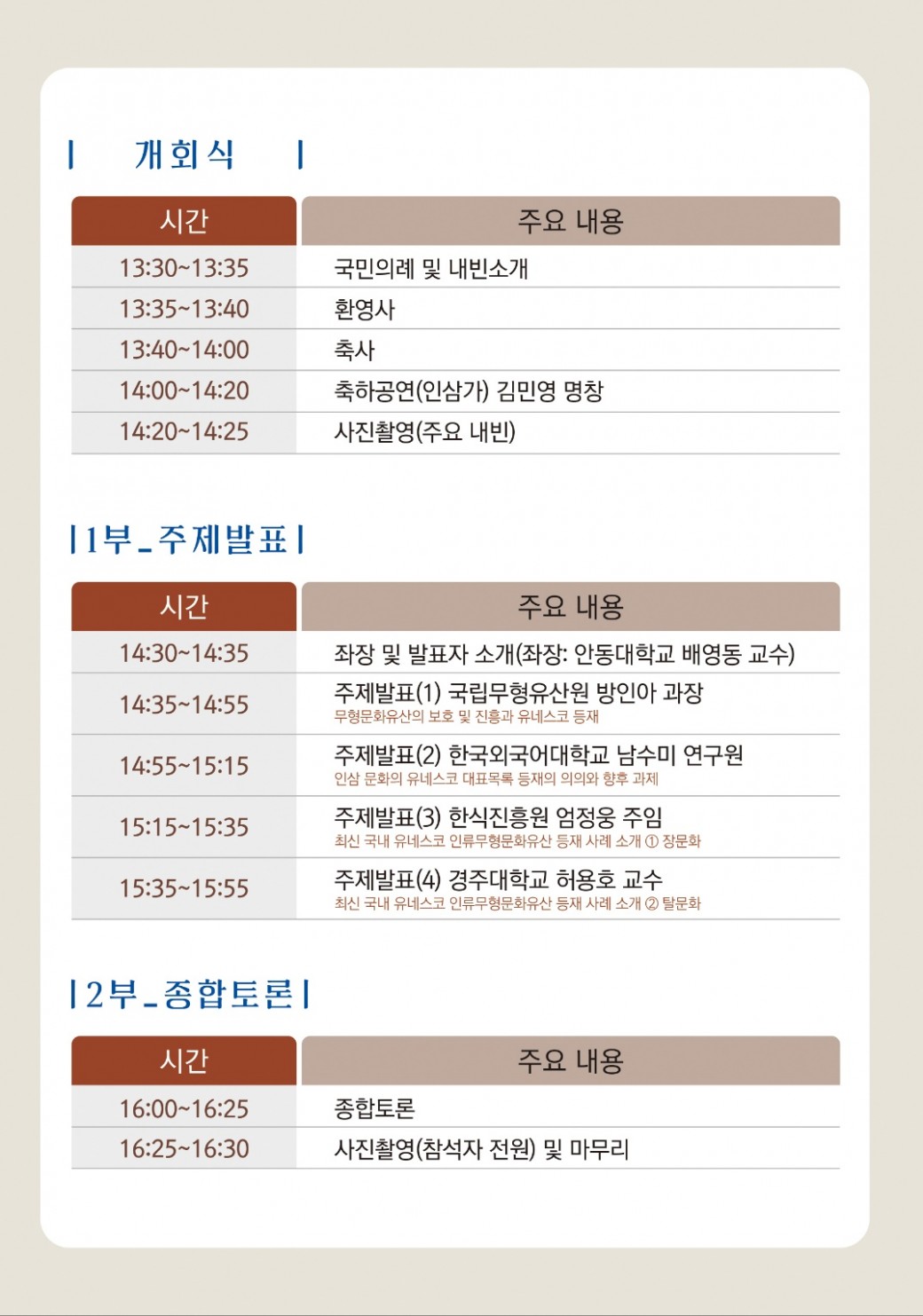 | 개회식 |

| 시간 | 주요 내용 |
|---|---|
| 13:30~13:35 | 국민의례 및 내빈소개 |
| 13:35~13:40 | 환영사 |
| 13:40~14:00 | 축사 |
| 14:00~14:20 | 축하공연(인삼가) 김민영 명창 |
| 14:20~14:25 | 사진촬영(주요 내빈) |

| 1부_주제발표 |

| 시간 | 주요 내용 |
|---|---|
| 14:30~14:35 | 좌장 및 발표자 소개(좌장: 안동대학교 배영동 교수) |
| 14:35~14:55 | 주제발표(1) 국립무형유산원 방인아 과장 무형문화유산의 보호 및 진흥과 유네스코 등재 |
| 14:55~15:15 | 주제발표(2) 한국외국어대학교 남수미 연구원 인삼 문화의 유네스코 대표목록 등재의 의의와 향후 과제 |
| 15:15~15:35 | 주제발표(3) 한식진흥원 엄정웅 주임 최신 국내 유네스코 인류무형문화유산 등재 사례 소개 ① 장문화 |
| 15:35~15:55 | 주제발표(4) 경주대학교 허용호 교수 최신 국내 유네스코 인류무형문화유산 등재 사례 소개 ② 탈문화 |

| 2부_종합토론 |

| 시간 | 주요 내용 |
|---|---|
| 16:00~16:25 | 종합토론 |
| 16:25~16:30 | 사진촬영(참석자 전원) 및 마무리 |